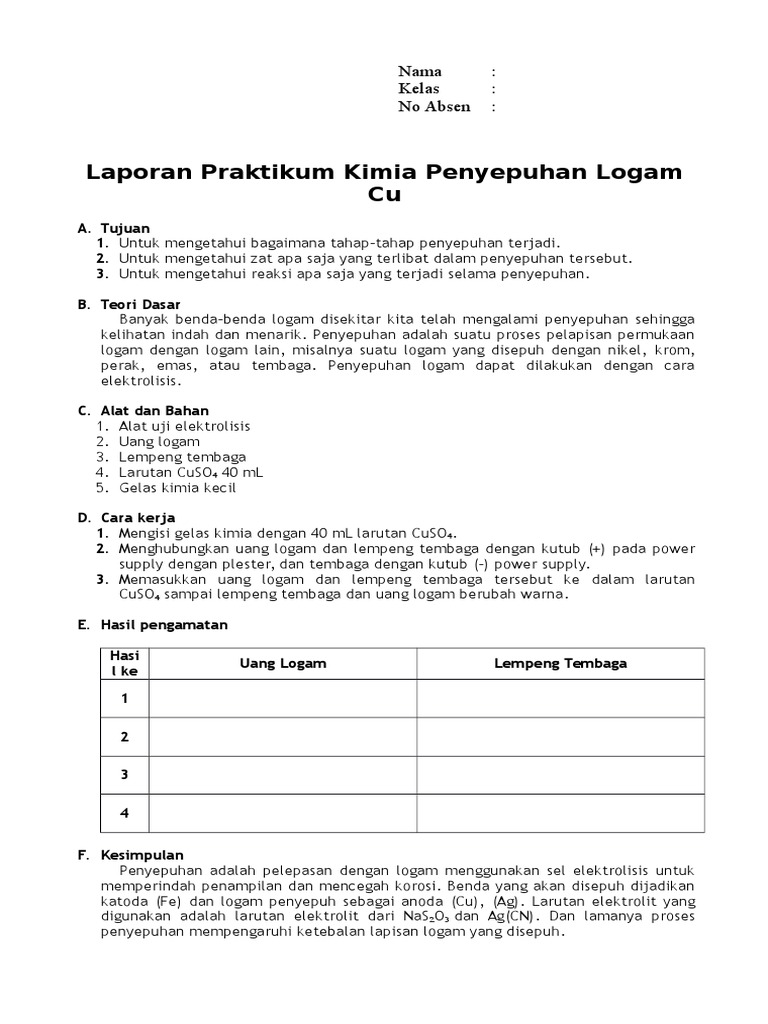 Nama :
Kelas :
No Absen :

Laporan Praktikum Kimia Penyepuhan Logam Cu

A. Tujuan
1. Untuk mengetahui bagaimana tahap-tahap penyepuhan terjadi.
2. Untuk mengetahui zat apa saja yang terlibat dalam penyepuhan tersebut.
3. Untuk mengetahui reaksi apa saja yang terjadi selama penyepuhan.

B. Teori Dasar
Banyak benda-benda logam disekitar kita telah mengalami penyepuhan sehingga kelihatan indah dan menarik. Penyepuhan adalah suatu proses pelapisan permukaan logam dengan logam lain, misalnya suatu logam yang disepuh dengan nikel, krom, perak, emas, atau tembaga. Penyepuhan logam dapat dilakukan dengan cara elektrolisis.

C. Alat dan Bahan
1. Alat uji elektrolisis
2. Uang logam
3. Lempeng tembaga
4. Larutan $CuSO_4$ 40 mL
5. Gelas kimia kecil

D. Cara kerja
1. Mengisi gelas kimia dengan 40 mL larutan $CuSO_4$.
2. Menghubungkan uang logam dan lempeng tembaga dengan kutub (+) pada power supply dengan plester, dan tembaga dengan kutub (-) power supply.
3. Memasukkan uang logam dan lempeng tembaga tersebut ke dalam larutan $CuSO_4$ sampai lempeng tembaga dan uang logam berubah warna.

E. Hasil pengamatan

| Hasil ke | Uang Logam | Lempeng Tembaga |
|---|---|---|
| 1 | | |
| 2 | | |
| 3 | | |
| 4 | | |

F. Kesimpulan
Penyepuhan adalah pelepasan dengan logam menggunakan sel elektrolisis untuk memperindah penampilan dan mencegah korosi. Benda yang akan disepuh dijadikan katoda (Fe) dan logam penyepuh sebagai anoda (Cu), (Ag). Larutan elektrolit yang digunakan adalah larutan elektrolit dari $NaS_2O_3$ dan Ag(CN). Dan lamanya proses penyepuhan mempengaruhi ketebalan lapisan logam yang disepuh.